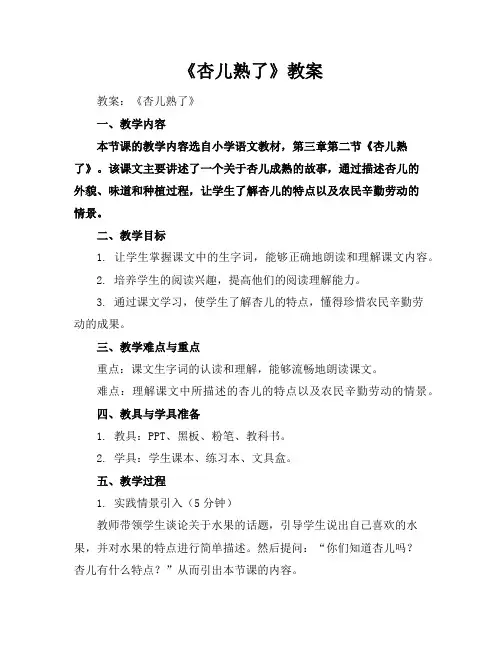 《杏儿熟了》教案

教案：《杏儿熟了》

一、教学内容

本节课的教学内容选自小学语文教材，第三章第二节《杏儿熟了》。该课文主要讲述了一个关于杏儿成熟的故事，通过描述杏儿的外貌、味道和种植过程，让学生了解杏儿的特点以及农民辛勤劳动的情景。

二、教学目标

1. 让学生掌握课文中的生字词，能够正确地朗读和理解课文内容。

2. 培养学生的阅读兴趣，提高他们的阅读理解能力。

3. 通过课文学习，使学生了解杏儿的特点，懂得珍惜农民辛勤劳动的成果。

三、教学难点与重点

重点：课文生字词的认读和理解，能够流畅地朗读课文。

难点：理解课文中所描述的杏儿的特点以及农民辛勤劳动的情景。

四、教具与学具准备

1. 教具：PPT、黑板、粉笔、教科书。

2. 学具：学生课本、练习本、文具盒。

五、教学过程

1. 实践情景引入（5分钟）

教师带领学生谈论关于水果的话题，引导学生说出自己喜欢的水果，并对水果的特点进行简单描述。然后提问：“你们知道杏儿吗？杏儿有什么特点？”从而引出本节课的内容。